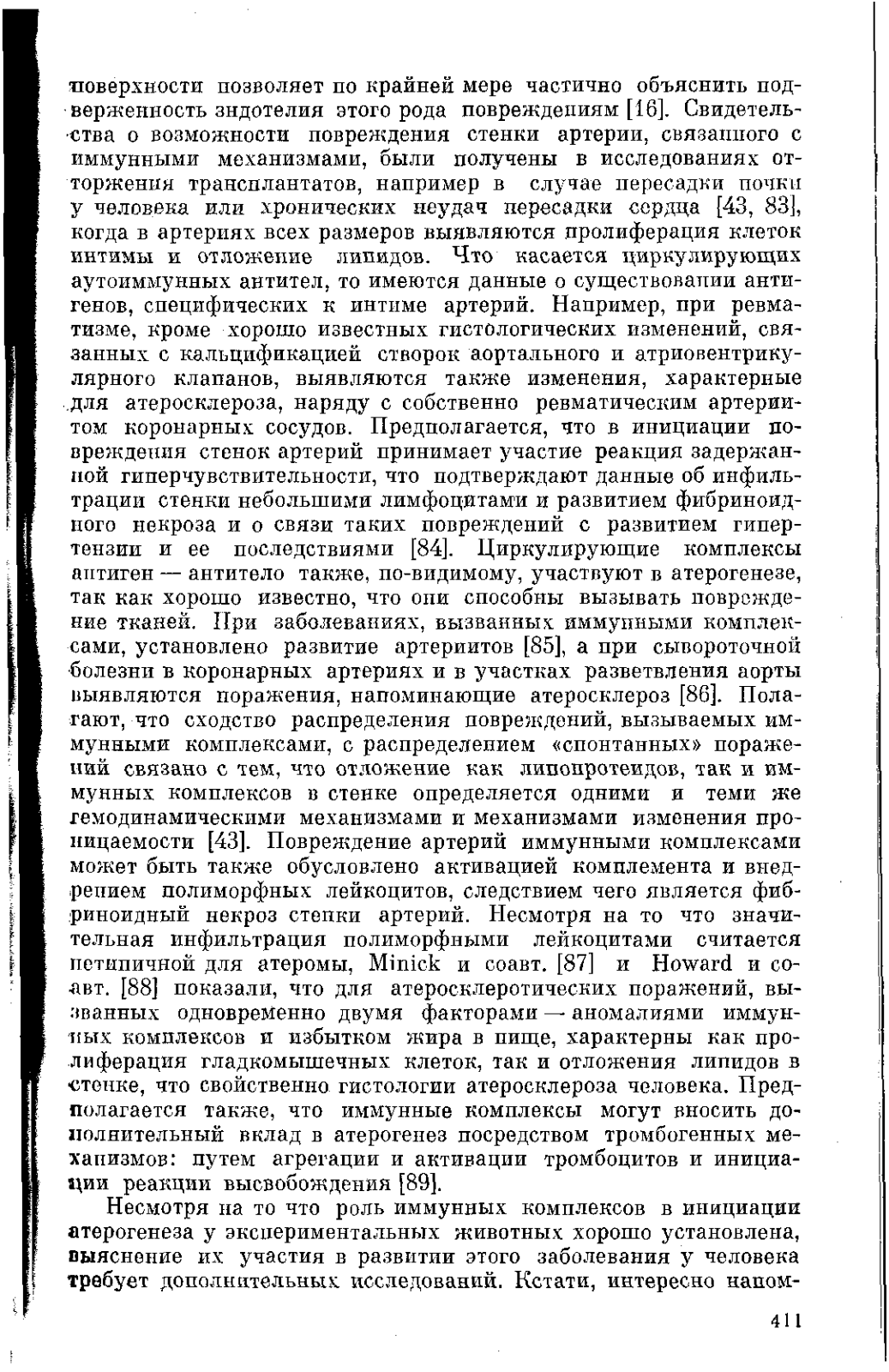 поверхности позволяет по крайней мере частично объяснить подверженность эндотелия этого рода повреждениям [16]. Свидетельства о возможности повреждения стенки артерии, связанного с иммунными механизмами, были получены в исследованиях отторжения трансплантатов, например в случае пересадки почки у человека или хронических неудач пересадки сердца [43, 83], когда в артериях всех размеров выявляются пролиферация клеток интимы и отложение липидов. Что касается циркулирующих аутоиммунных антител, то имеются данные о существовании антигенов, специфических к интиме артерий. Например, при ревматизме, кроме хорошо известных гистологических изменений, связанных с кальцификацией створок аортального и атриовентрикулярного клапанов, выявляются также изменения, характерные для атеросклероза, наряду с собственно ревматическим артериитом коронарных сосудов. Предполагается, что в инициации повреждения стенок артерий принимает участие реакция задержанной гиперчувствительности, что подтверждают данные об инфильтрации стенки небольшими лимфоцитами и развитием фибриноидного некроза и о связи таких повреждений с развитием гипертензии и ее последствиями [84]. Циркулирующие комплексы антиген — антитело также, по-видимому, участвуют в атерогенезе, так как хорошо известно, что они способны вызывать повреждение тканей. При заболеваниях, вызванных иммунными комплексами, установлено развитие артериитов [85], а при сывороточной болезни в коронарных артериях и в участках разветвления аорты выявляются поражения, напоминающие атеросклероз [86]. Полагают, что сходство распределения повреждений, вызываемых иммунными комплексами, с распределением «спонтанных» поражений связано с тем, что отложение как липопротеидов, так и иммунных комплексов в стенке определяется одними и теми же гемодинамическими механизмами и механизмами изменения проницаемости [43]. Повреждение артерий иммунными комплексами может быть также обусловлено активацией комплемента и внедрением полиморфных лейкоцитов, следствием чего является фибриноидный некроз стенки артерий. Несмотря на то что значительная инфильтрация полиморфными лейкоцитами считается нетипичной для атеромы, Minick и соавт. [87] и Howard и соавт. [88] показали, что для атеросклеротических поражений, вызванных одновременно двумя факторами — аномалиями иммунных комплексов и избытком жира в пище, характерны как пролиферация гладкомышечных клеток, так и отложения липидов в стенке, что свойственно гистологии атеросклероза человека. Предполагается также, что иммунные комплексы могут вносить дополнительный вклад в атерогенез посредством тромбогенных механизмов: путем агрегации и активации тромбоцитов и инициации реакции высвобождения [89].

Несмотря на то что роль иммунных комплексов в инициации атерогенеза у экспериментальных животных хорошо установлена, выяснение их участия в развитии этого заболевания у человека требует дополнительных исследований. Кстати, интересно напом-

411